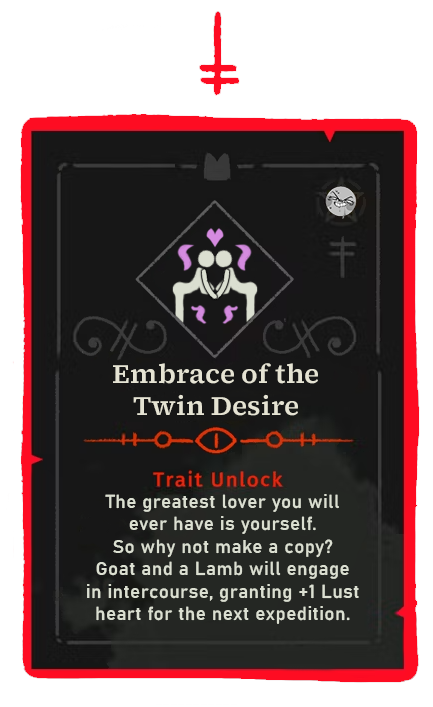 Embrace of the Twin Desire

Trait Unlock
The greatest lover you will ever have is yourself. So why not make a copy? Goat and a Lamb will engage in intercourse, granting +1 Lust heart for the next expedition.